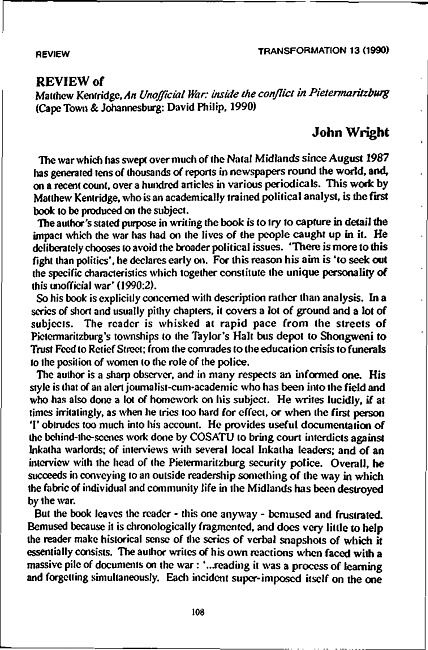 REVIEW

TRANSFORMATION 13 (1990)

REVIEW of

Matthew Kentridge, An Unofficial War: inside the conflict in Pietermaritzburg (Cape Town & Johannesburg: David Philip, 1990)

John Wright

The war which has swept over much of the Natal Midlands since August 1987 has generated tens of thousands of reports in newspapers round the world, and, on a recent count, over a hundred articles in various periodicals. This work by Matthew Kentridge, who is an academically trained political analyst, is the first book to be produced on the subject.

The author's stated purpose in writing the book is to try to capture in detail the impact which the war has had on the lives of the people caught up in it. He deliberately chooses to avoid the broader political issues. 'There is more to this fight than politics', he declares early on. For this reason his aim is 'to seek out the specific characteristics which together constitute the unique personality of this unofficial war' (1990:2).

So his book is explicitly concerned with description rather than analysis. In a series of short and usually pithy chapters, it covers a lot of ground and a lot of subjects. The reader is whisked at rapid pace from the streets of Pietermaritzburg's townships to the Taylor's Halt bus depot to Shongweni to Trust Feed to Retief Street; from the comrades to the education crisis to funerals to the position of women to the role of the police.

The author is a sharp observer, and in many respects an informed one. His style is that of an alert journalist-cum-academic who has been into the field and who has also done a lot of homework on his subject. He writes lucidly, if at times irritatingly, as when he tries too hard for effect, or when the first person 'I' obtrudes too much into his account. He provides useful documentation of the behind-the-scenes work done by COSATU to bring court interdicts against Inkatha warlords; of interviews with several local Inkatha leaders; and of an interview with the head of the Pietermaritzburg security police. Overall, he succeeds in conveying to an outside readership something of the way in which the fabric of individual and community life in the Midlands has been destroyed by the war.

But the book leaves the reader - this one anyway - bemused and frustrated. Bemused because it is chronologically fragmented, and does very little to help the reader make historical sense of the series of verbal snapshots of which it essentially consists. The author writes of his own reactions when faced with a massive pile of documents on the war : '...reading it was a process of learning and forgetting simultaneously. Each incident super-imposed itself on the one

108